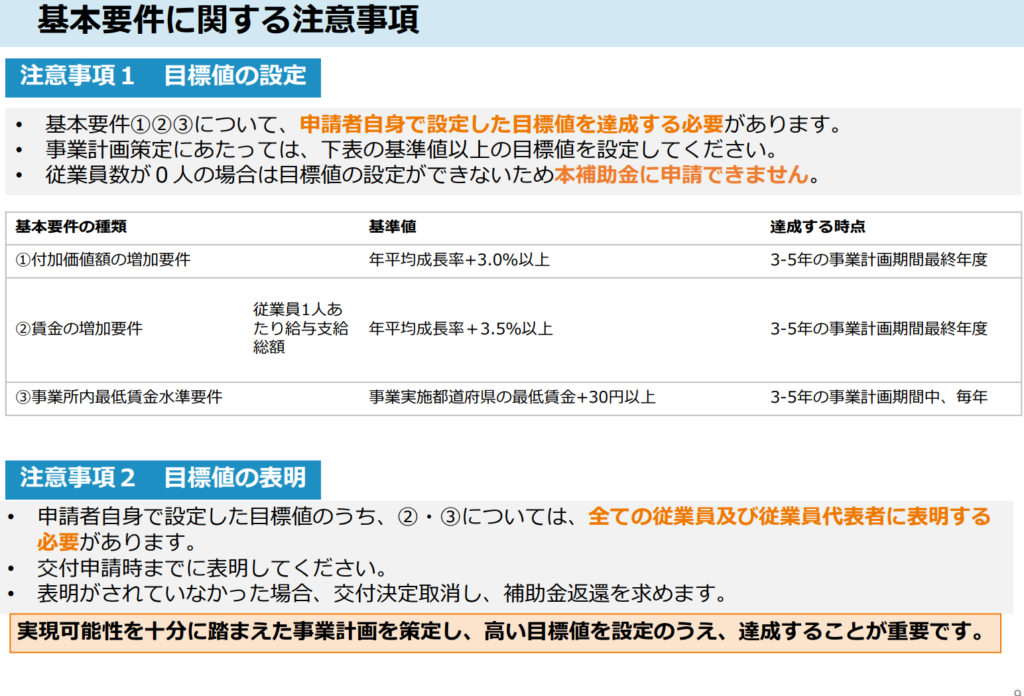 基本要件に関する注意事項

注意事項１　目標値の設定

• 基本要件①②③について、申請者自身で設定した目標値を達成する必要があります。
• 事業計画策定にあたっては、下表の基準値以上の目標値を設定してください。
• 従業員数が０人の場合は目標値の設定ができないため本補助金に申請できません。

| 基本要件の種類 | | 基準値 | 達成する時点 |
|---|---|---|---|
| ①付加価値額の増加要件 | | 年平均成長率+3.0%以上 | 3-5年の事業計画期間最終年度 |
| ②賃金の増加要件 | 従業員1人あたり給与支給総額 | 年平均成長率＋3.5%以上 | 3-5年の事業計画期間最終年度 |
| ③事業所内最低賃金水準要件 | | 事業実施都道府県の最低賃金+30円以上 | 3-5年の事業計画期間中、毎年 |

注意事項２　目標値の表明

• 申請者自身で設定した目標値のうち、②・③については、全ての従業員及び従業員代表者に表明する必要があります。
• 交付申請時までに表明してください。
• 表明がされていなかった場合、交付決定取消し、補助金返還を求めます。

実現可能性を十分に踏まえた事業計画を策定し、高い目標値を設定のうえ、達成することが重要です。

9